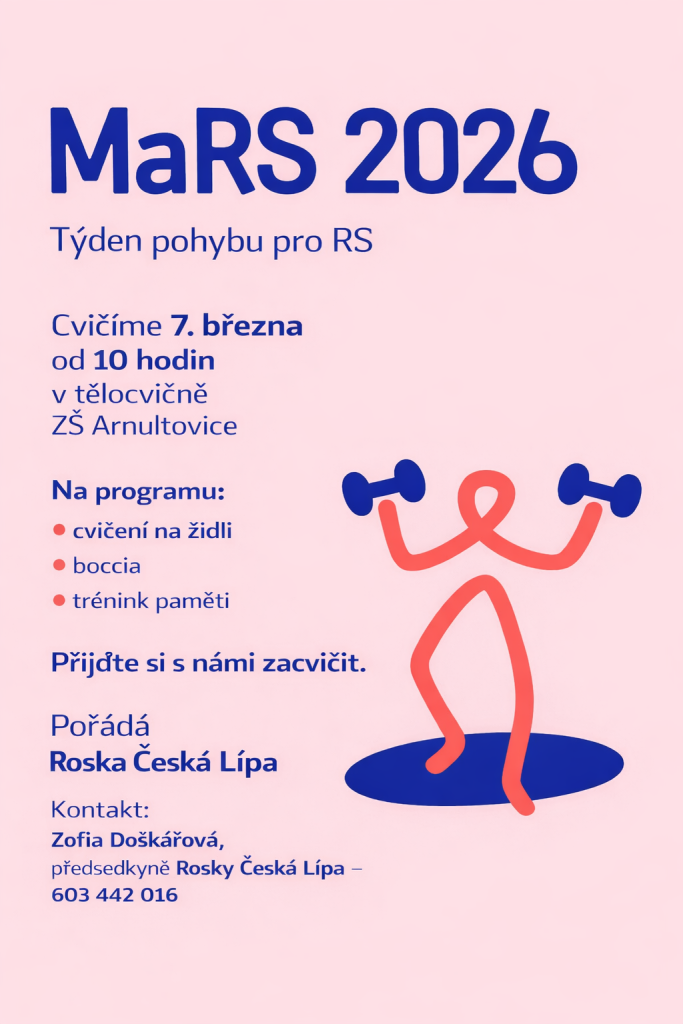 MaRS 2026

Týden pohybu pro RS

Cvičíme 7. března
od 10 hodin
v tělocvičně
ZŠ Arnultovice

Na programu:
• cvičení na židli
• boccia
• trénink paměti

Přijďte si s námi zacvičit.

Pořádá
Roska Česká Lípa

Kontakt:
Zofia Doškářová,
předsedkyně Rosky Česká Lípa –
603 442 016